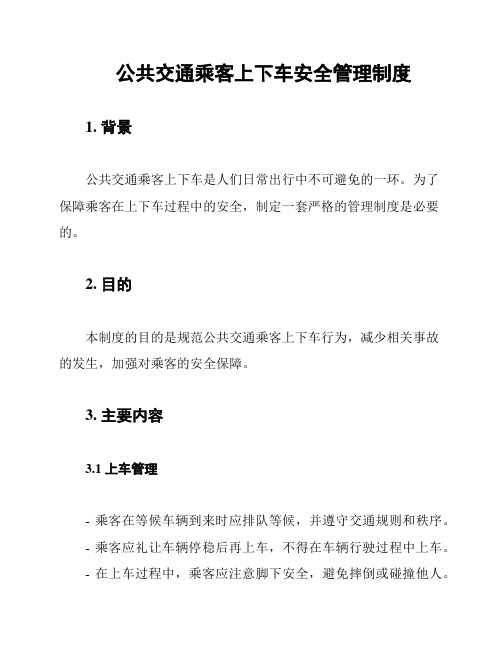 公共交通乘客上下车安全管理制度

1. 背景

公共交通乘客上下车是人们日常出行中不可避免的一环。为了保障乘客在上下车过程中的安全，制定一套严格的管理制度是必要的。

2. 目的

本制度的目的是规范公共交通乘客上下车行为，减少相关事故的发生，加强对乘客的安全保障。

3. 主要内容

3.1 上车管理

- 乘客在等候车辆到来时应排队等候，并遵守交通规则和秩序。
- 乘客应礼让车辆停稳后再上车，不得在车辆行驶过程中上车。
- 在上车过程中，乘客应注意脚下安全，避免摔倒或碰撞他人。